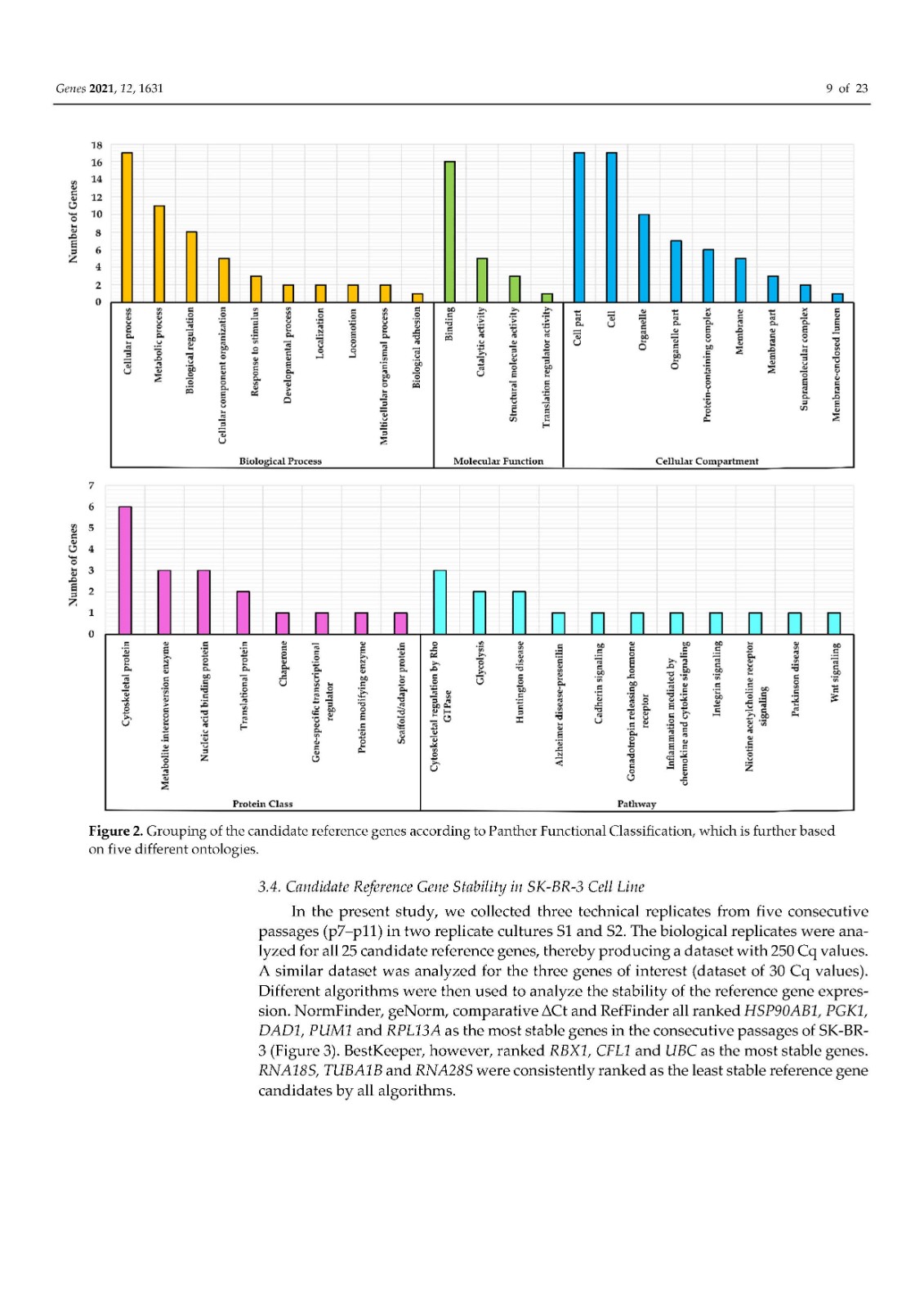 Genes 2021, 12, 1631

9 of 23

Number of Genes

18
16
14
12
10
8
6
4
2
0

Cellular process
Metabolic process
Biological regulation
Cellular component organization
Response to stimulus
Developmental process
Localization
Locomotion
Multicellular organismal process
Biological adhesion
Binding
Catalytic activity
Structural molecule activity
Translation regulator activity
Cell part
Cell
Organelle
Organelle part
Protein-containing complex
Membrane
Membrane part
Supramolecular complex
Membrane-enclosed lumen

Biological Process
Molecular Function
Cellular Compartment

Number of Genes

7
6
5
4
3
2
1
0

Cytoskeletal protein
Metabolite interconversion enzyme
Nucleic acid binding protein
Translational protein
Chaperone
Gene-specific transcriptional regulator
Protein modifying enzyme
Scaffold/adaptor protein
Cytoskeletal regulation by Rho GTPase
Glycolysis
Huntington disease
Alzheimer disease-presenilin
Cadherin signaling
Gonadotropin releasing hormone receptor
Inflammation mediated by chemokine and cytokine signaling
Integrin signaling
Nicotine acetylcholine receptor signaling
Parkinson disease
Wnt signaling

Protein Class
Pathway

Figure 2. Grouping of the candidate reference genes according to Panther Functional Classification, which is further based on five different ontologies.

3.4. Candidate Reference Gene Stability in SK-BR-3 Cell Line

In the present study, we collected three technical replicates from five consecutive passages (p7–p11) in two replicate cultures S1 and S2. The biological replicates were analyzed for all 25 candidate reference genes, thereby producing a dataset with 250 Cq values. A similar dataset was analyzed for the three genes of interest (dataset of 30 Cq values). Different algorithms were then used to analyze the stability of the reference gene expression. NormFinder, geNorm, comparative ΔCt and RefFinder all ranked HSP90AB1, PGK1, DAD1, PUM1 and RPL13A as the most stable genes in the consecutive passages of SK-BR-3 (Figure 3). BestKeeper, however, ranked RBX1, CFL1 and UBC as the most stable genes. RNA18S, TUBA1B and RNA28S were consistently ranked as the least stable reference gene candidates by all algorithms.